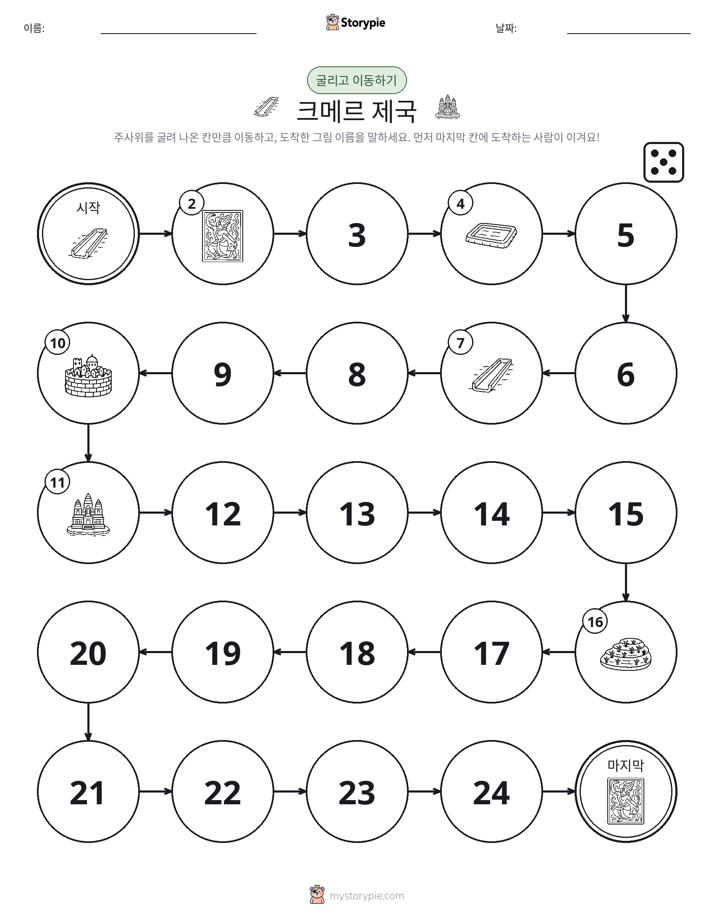 이름: ____ Storypie 날짜: ____

굴리고 이동하기

크메르 제국

주사위를 굴려 나온 칸만큼 이동하고, 도착한 그림 이름을 말하세요. 먼저 마지막 칸에 도착하는 사람이 이겨요!

시작

2

3

4

5

6

7

8

9

10

11

12

13

14

15

16

17

18

19

20

21

22

23

24

마지막

mystorypie.com